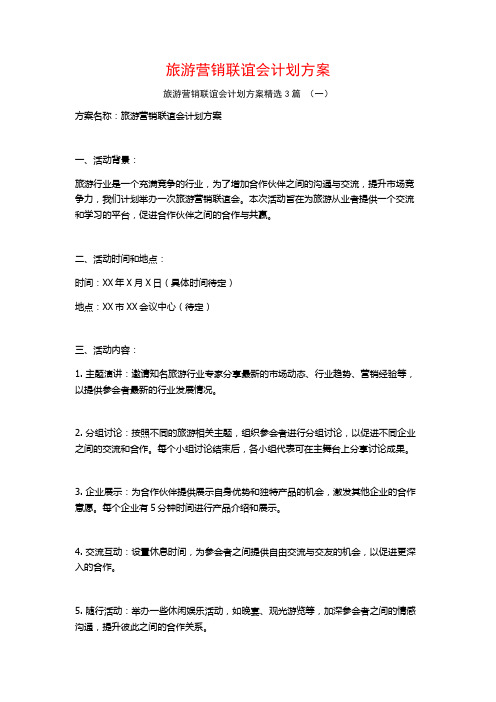 旅游营销联谊会计划方案

旅游营销联谊会计划方案精选3篇 （一）

方案名称：旅游营销联谊会计划方案

一、活动背景：

旅游行业是一个充满竞争的行业，为了增加合作伙伴之间的沟通与交流，提升市场竞争力，我们计划举办一次旅游营销联谊会。本次活动旨在为旅游从业者提供一个交流和学习的平台，促进合作伙伴之间的合作与共赢。

二、活动时间和地点：

时间：XX年X月X日（具体时间待定）

地点：XX市XX会议中心（待定）

三、活动内容：

1. 主题演讲：邀请知名旅游行业专家分享最新的市场动态、行业趋势、营销经验等，以提供参会者最新的行业发展情况。

2. 分组讨论：按照不同的旅游相关主题，组织参会者进行分组讨论，以促进不同企业之间的交流和合作。每个小组讨论结束后，各小组代表可在主舞台上分享讨论成果。

3. 企业展示：为合作伙伴提供展示自身优势和独特产品的机会，激发其他企业的合作意愿。每个企业有5分钟时间进行产品介绍和展示。

4. 交流互动：设置休息时间，为参会者之间提供自由交流与交友的机会，以促进更深入的合作。

5. 随行活动：举办一些休闲娱乐活动，如晚宴、观光游览等，加深参会者之间的情感沟通，提升彼此之间的合作关系。